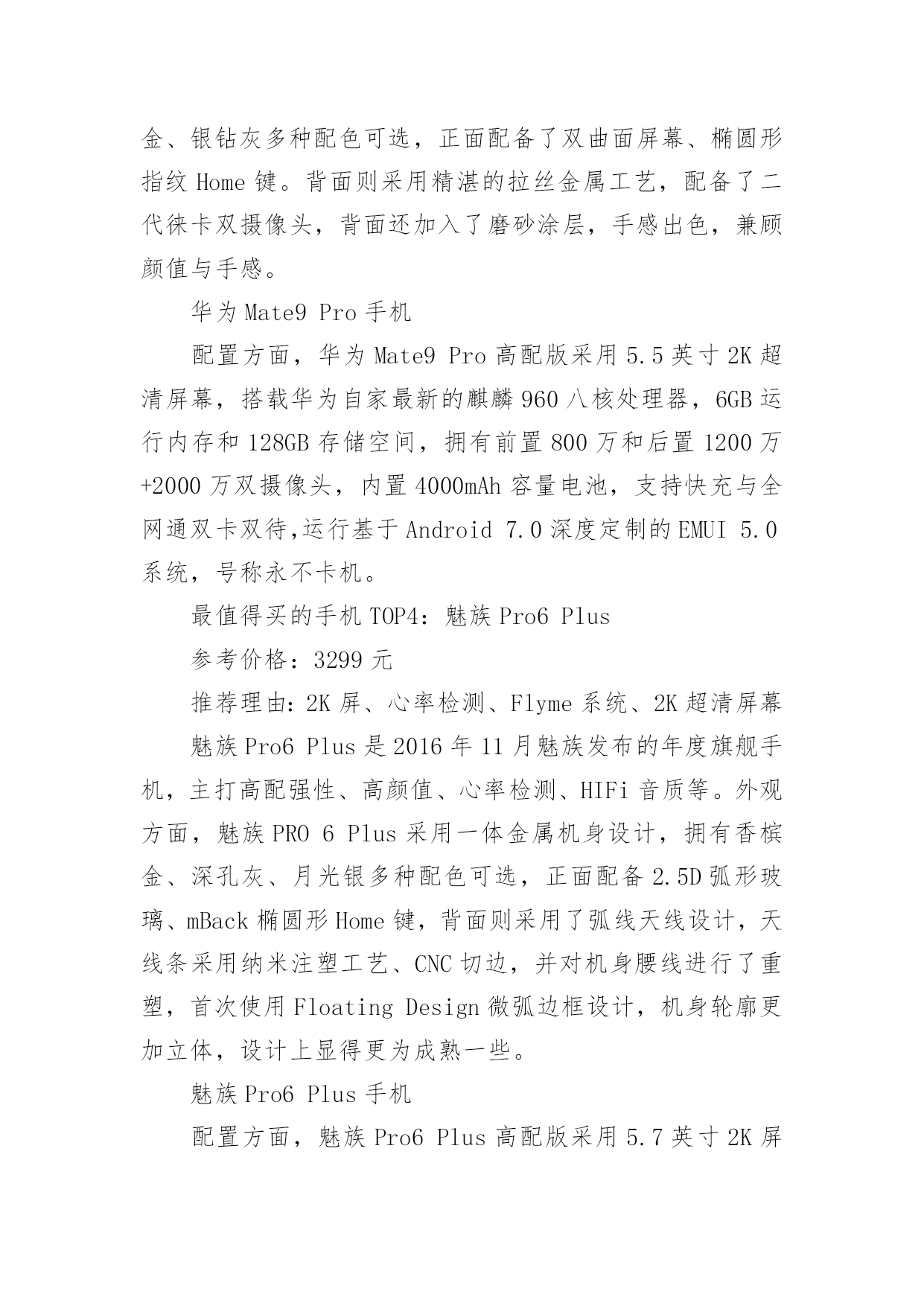 金、银钻灰多种配色可选，正面配备了双曲面屏幕、椭圆形指纹 Home 键。背面则采用精湛的拉丝金属工艺，配备了二代徕卡双摄像头，背面还加入了磨砂涂层，手感出色，兼顾颜值与手感。

华为 Mate9 Pro 手机

配置方面，华为 Mate9 Pro 高配版采用 5.5 英寸 2K 超清屏幕，搭载华为自家最新的麒麟 960 八核处理器，6GB 运行内存和 128GB 存储空间，拥有前置 800 万和后置 1200 万+2000 万双摄像头，内置 4000mAh 容量电池，支持快充与全网通双卡双待,运行基于 Android 7.0 深度定制的 EMUI 5.0 系统，号称永不卡机。

最值得买的手机 TOP4：魅族 Pro6 Plus

参考价格：3299 元

推荐理由：2K 屏、心率检测、Flyme 系统、2K 超清屏幕

魅族 Pro6 Plus 是 2016 年 11 月魅族发布的年度旗舰手机，主打高配强性、高颜值、心率检测、HIFi 音质等。外观方面，魅族 PRO 6 Plus 采用一体金属机身设计，拥有香槟金、深孔灰、月光银多种配色可选，正面配备 2.5D 弧形玻璃、mBack 椭圆形 Home 键，背面则采用了弧线天线设计，天线条采用纳米注塑工艺、CNC 切边，并对机身腰线进行了重塑，首次使用 Floating Design 微弧边框设计，机身轮廓更加立体，设计上显得更为成熟一些。

魅族 Pro6 Plus 手机

配置方面，魅族 Pro6 Plus 高配版采用 5.7 英寸 2K 屏